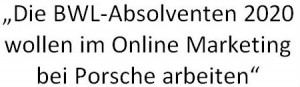 „Die BWL-Absolventen 2020 wollen im Online Marketing bei Porsche arbeiten“